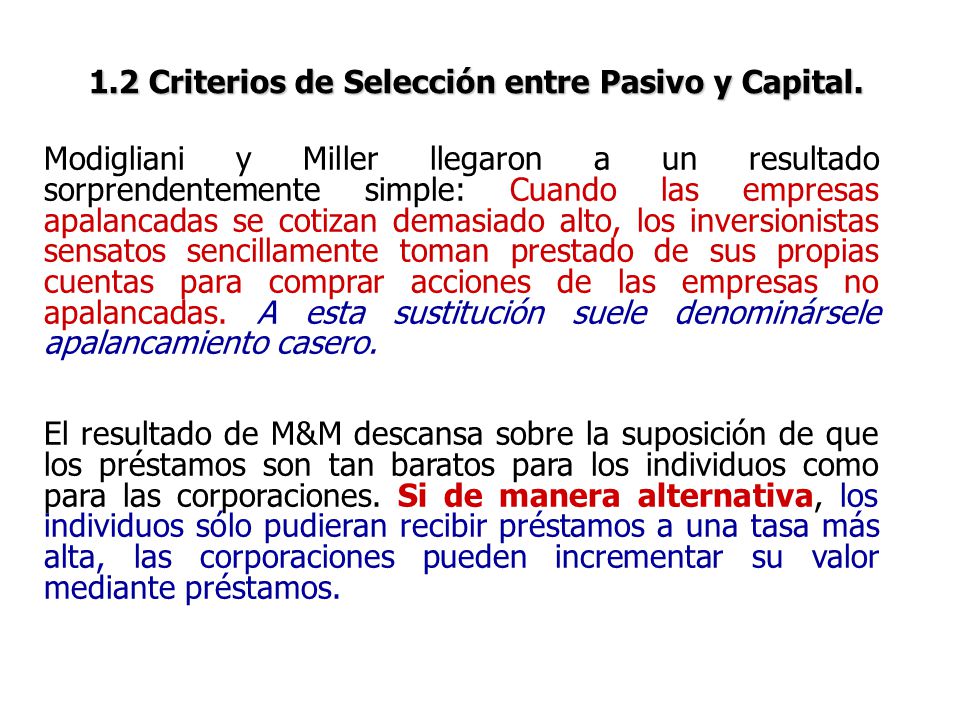 1.2 Criterios de Selección entre Pasivo y Capital.

Modigliani y Miller llegaron a un resultado sorprendentemente simple: Cuando las empresas apalancadas se cotizan demasiado alto, los inversionistas sensatos sencillamente toman prestado de sus propias cuentas para comprar acciones de las empresas no apalancadas. A esta sustitución suele denominársele apalancamiento casero.

El resultado de M&M descansa sobre la suposición de que los préstamos son tan baratos para los individuos como para las corporaciones. Si de manera alternativa, los individuos sólo pudieran recibir préstamos a una tasa más alta, las corporaciones pueden incrementar su valor mediante préstamos.